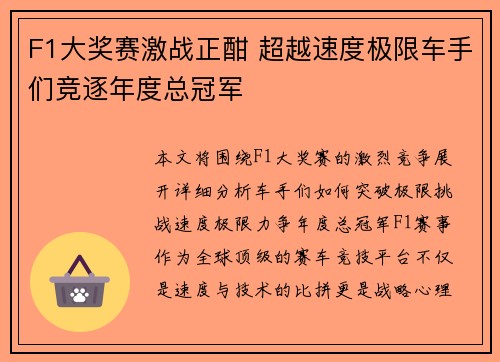 F1大奖赛激战正酣 超越速度极限车手们竞逐年度总冠军

本文将围绕F1大奖赛的激烈竞争展开详细分析车手们如何突破极限挑战速度极限力争年度总冠军F1赛事作为全球顶级的赛车竞技平台不仅是速度与技术的比拼更是战略心理